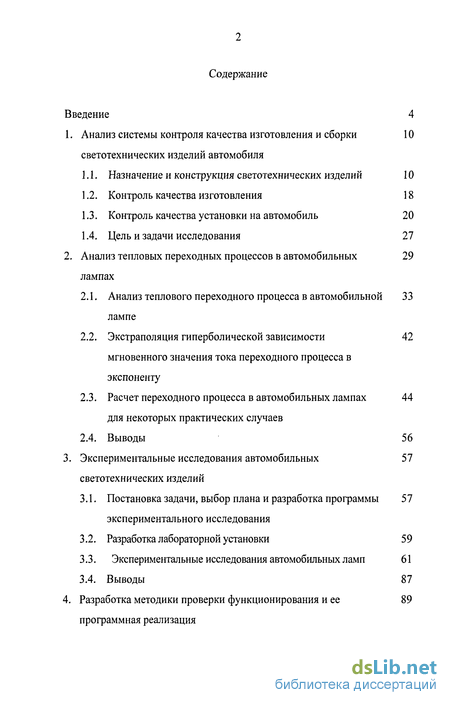 2

Содержание

Введение 4

1. Анализ системы контроля качества изготовления и сборки светотехнических изделий автомобиля 10

1.1. Назначение и конструкция светотехнических изделий 10

1.2. Контроль качества изготовления 18

1.3. Контроль качества установки на автомобиль 20

1.4. Цель и задачи исследования 27

2. Анализ тепловых переходных процессов в автомобильных лампах 29

2.1. Анализ теплового переходного процесса в автомобильной лампе 33

2.2. Экстраполяция гиперболической зависимости мгновенного значения тока переходного процесса в экспоненту 42

2.3. Расчет переходного процесса в автомобильных лампах для некоторых практических случаев 44

2.4. Выводы 56

3. Экспериментальные исследования автомобильных светотехнических изделий 57

3.1. Постановка задачи, выбор плана и разработка программы экспериментального исследования 57

3.2. Разработка лабораторной установки 59

3.3. Экспериментальные исследования автомобильных ламп 61

3.4. Выводы 87

4. Разработка методики проверки функционирования и ее программная реализация 89

dsLib.net
библиотека диссертаций